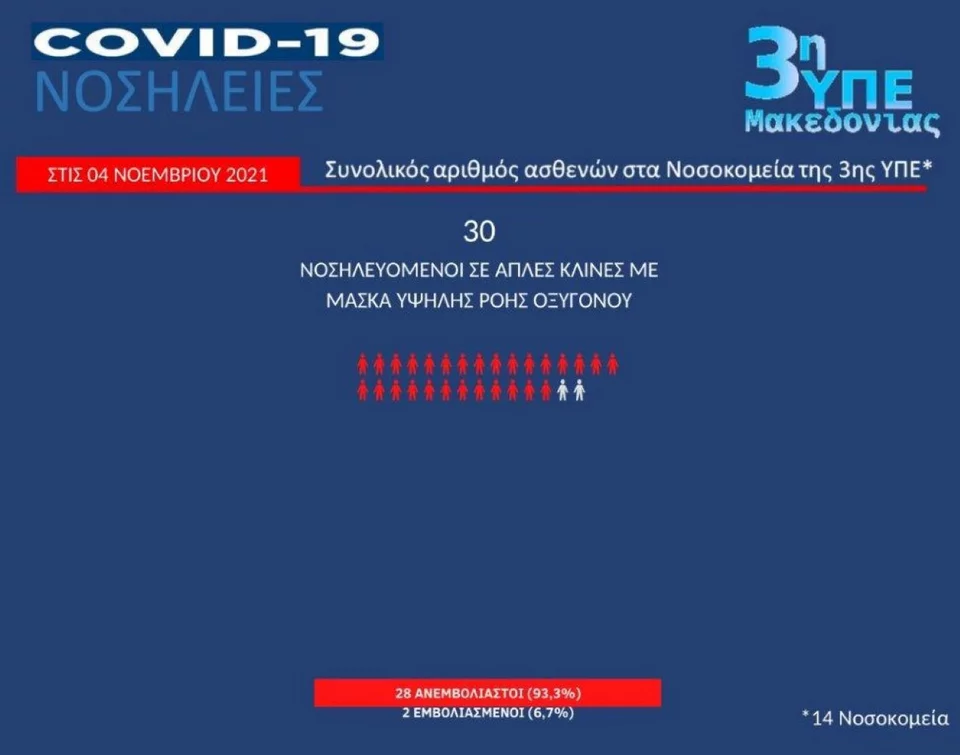 COVID-19
ΝΟΣΗΛΕΙΕΣ

3η ΥΠΕ
Μακεδονιας

ΣΤΙΣ 04 ΝΟΕΜΒΡΙΟΥ 2021

Συνολικός αριθμός ασθενών στα Νοσοκομεία της 3ης ΥΠΕ*

30

ΝΟΣΗΛΕΥΟΜΕΝΟΙ ΣΕ ΑΠΛΕΣ ΚΛΙΝΕΣ ΜΕ ΜΑΣΚΑ ΥΨΗΛΗΣ ΡΟΗΣ ΟΞΥΓΟΝΟΥ

28 ΑΝΕΜΒΟΛΙΑΣΤΟΙ (93,3%)
2 ΕΜΒΟΛΙΑΣΜΕΝΟΙ (6,7%)

*14 Νοσοκομεία